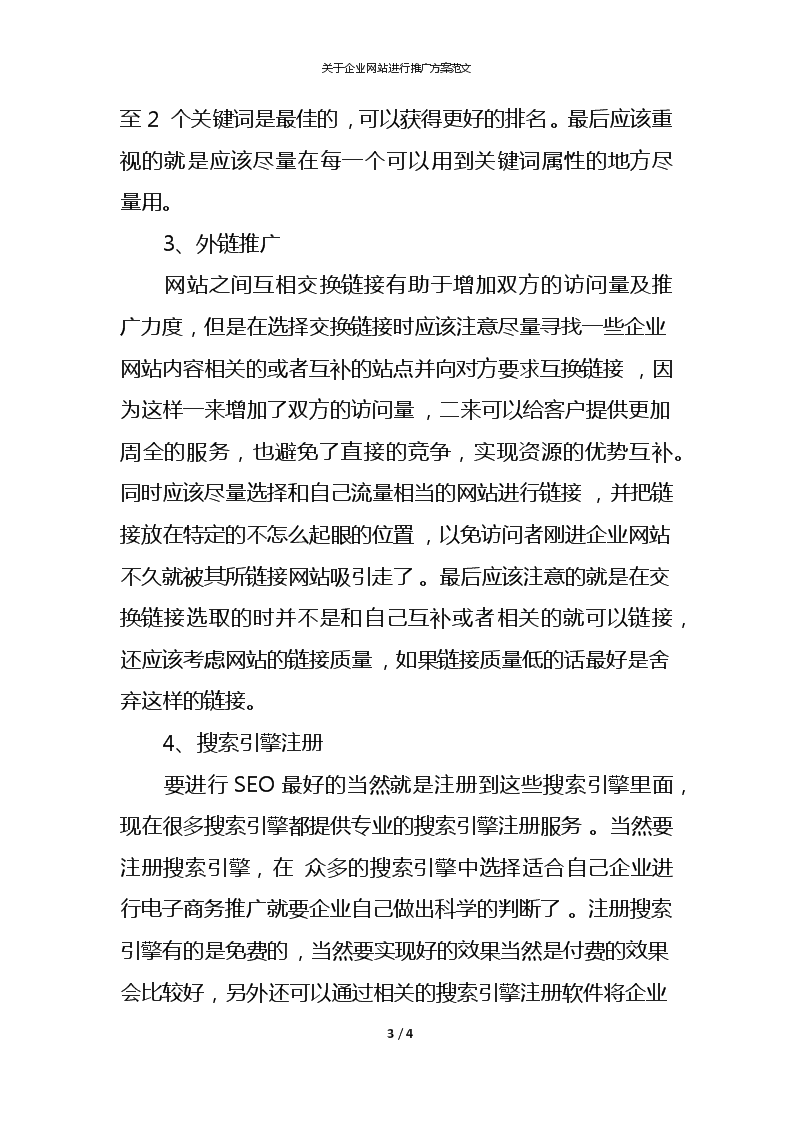 关于企业网站进行推广方案范文

至 2 个关键词是最佳的，可以获得更好的排名。最后应该重视的就是应该尽量在每一个可以用到关键词属性的地方尽量用。

3、外链推广

网站之间互相交换链接有助于增加双方的访问量及推广力度，但是在选择交换链接时应该注意尽量寻找一些企业网站内容相关的或者互补的站点并向对方要求互换链接，因为这样一来增加了双方的访问量，二来可以给客户提供更加周全的服务，也避免了直接的竞争，实现资源的优势互补。同时应该尽量选择和自己流量相当的网站进行链接，并把链接放在特定的不怎么起眼的位置，以免访问者刚进企业网站不久就被其所链接网站吸引走了。最后应该注意的就是在交换链接选取的时并不是和自己互补或者相关的就可以链接，还应该考虑网站的链接质量，如果链接质量低的话最好是舍弃这样的链接。

4、搜索引擎注册

要进行 SEO 最好的当然就是注册到这些搜索引擎里面，现在很多搜索引擎都提供专业的搜索引擎注册服务。当然要注册搜索引擎，在 众多的搜索引擎中选择适合自己企业进行电子商务推广就要企业自己做出科学的判断了。注册搜索引擎有的是免费的，当然要实现好的效果当然是付费的效果会比较好，另外还可以通过相关的搜索引擎注册软件将企业

3 / 4